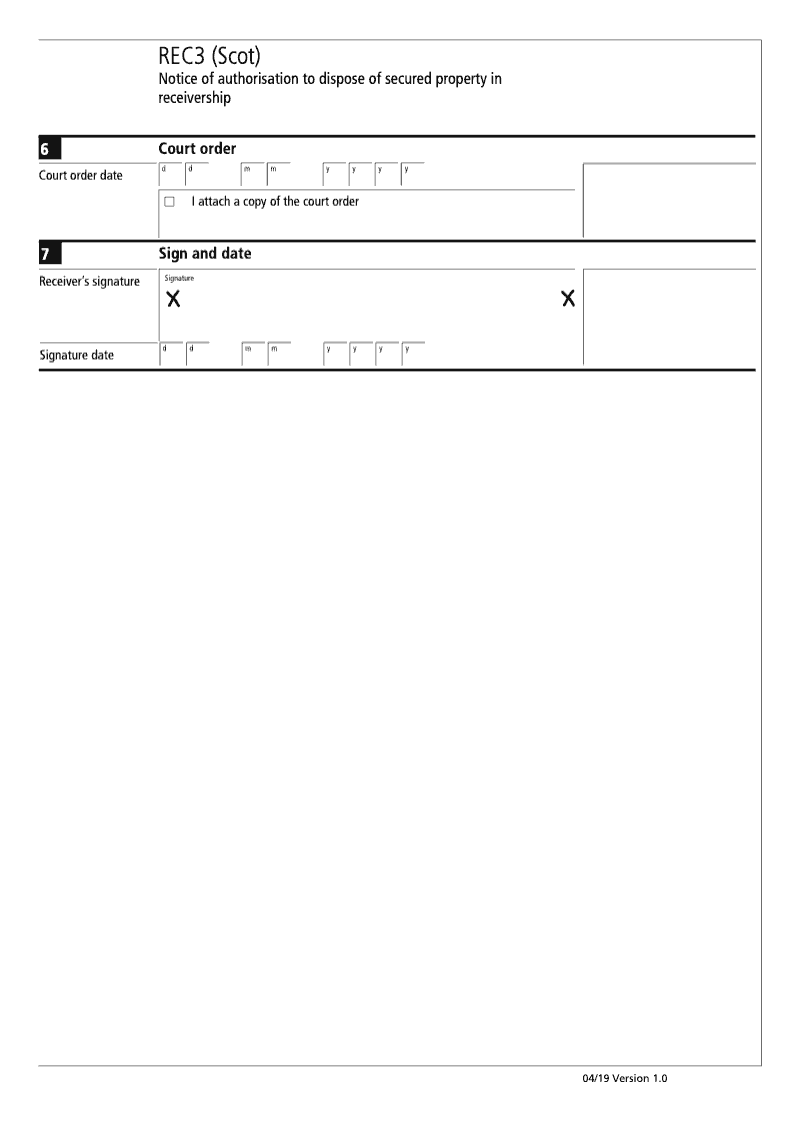 REC3 (Scot)
Notice of authorisation to dispose of secured property in receivership

6
Court order

Court order date
d d m m y y y y

☐ I attach a copy of the court order

7
Sign and date

Receiver's signature
Signature
X X

Signature date
d d m m y y y y

04/19 Version 1.0